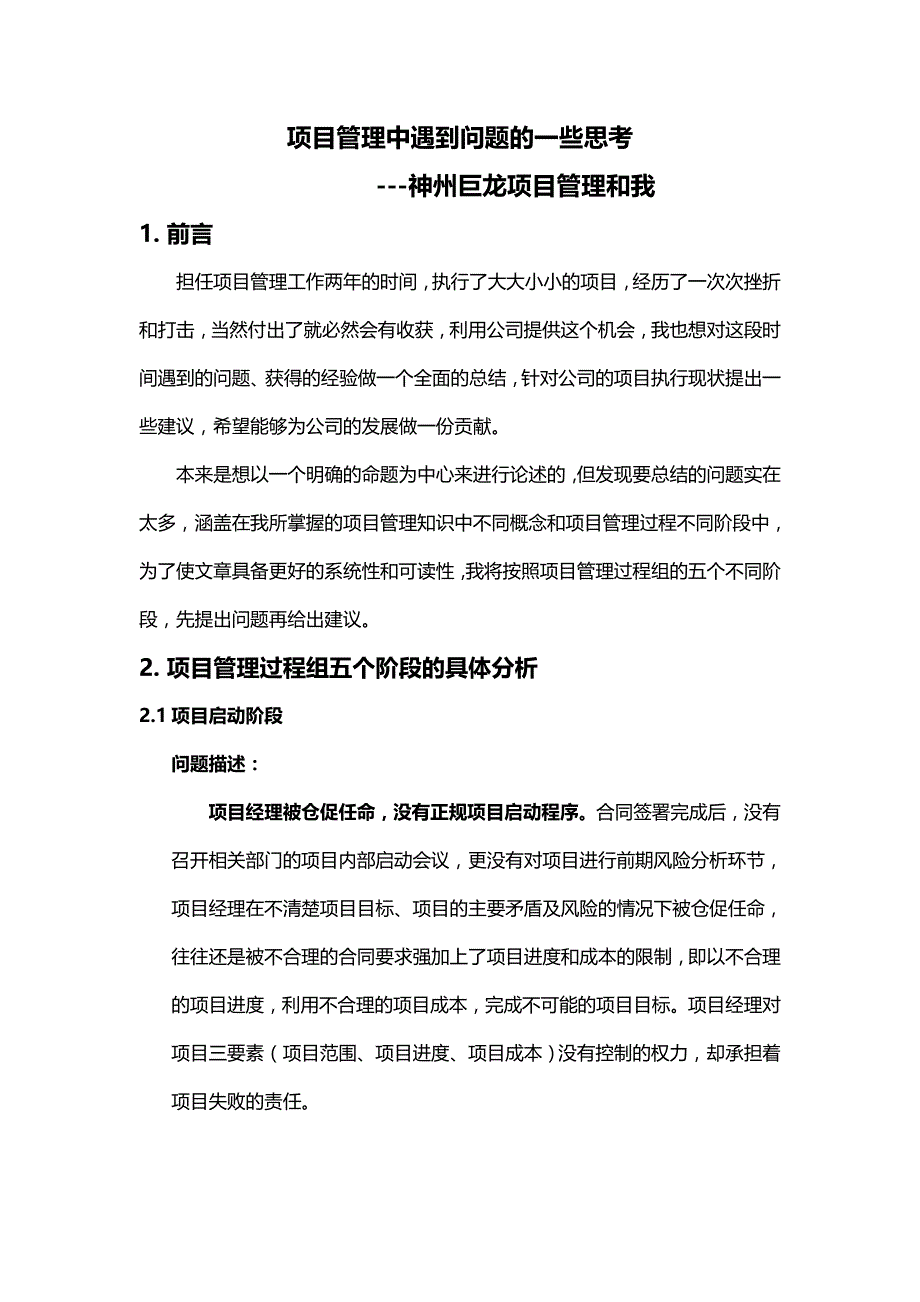 项目管理中遇到问题的一些思考

---神州巨龙项目管理和我

1. 前言

担任项目管理工作两年的时间，执行了大大小小的项目，经历了一次次挫折和打击，当然付出了就必然会有收获，利用公司提供这个机会，我也想对这段时间遇到的问题、获得的经验做一个全面的总结，针对公司的项目执行现状提出一些建议，希望能够为公司的发展做一份贡献。

本来是想以一个明确的命题为中心来进行论述的，但发现要总结的问题实在太多，涵盖在我所掌握的项目管理知识中不同概念和项目管理过程不同阶段中，为了使文章具备更好的系统性和可读性，我将按照项目管理过程组的五个不同阶段，先提出问题再给出建议。

2. 项目管理过程组五个阶段的具体分析

2.1 项目启动阶段

问题描述：

项目经理被仓促任命，没有正规项目启动程序。合同签署完成后，没有召开相关部门的项目内部启动会议，更没有对项目进行前期风险分析环节，项目经理在不清楚项目目标、项目的主要矛盾及风险的情况下被仓促任命，往往还是被不合理的合同要求强加上了项目进度和成本的限制，即以不合理的项目进度，利用不合理的项目成本，完成不可能的项目目标。项目经理对项目三要素（项目范围、项目进度、项目成本）没有控制的权力，却承担着项目失败的责任。